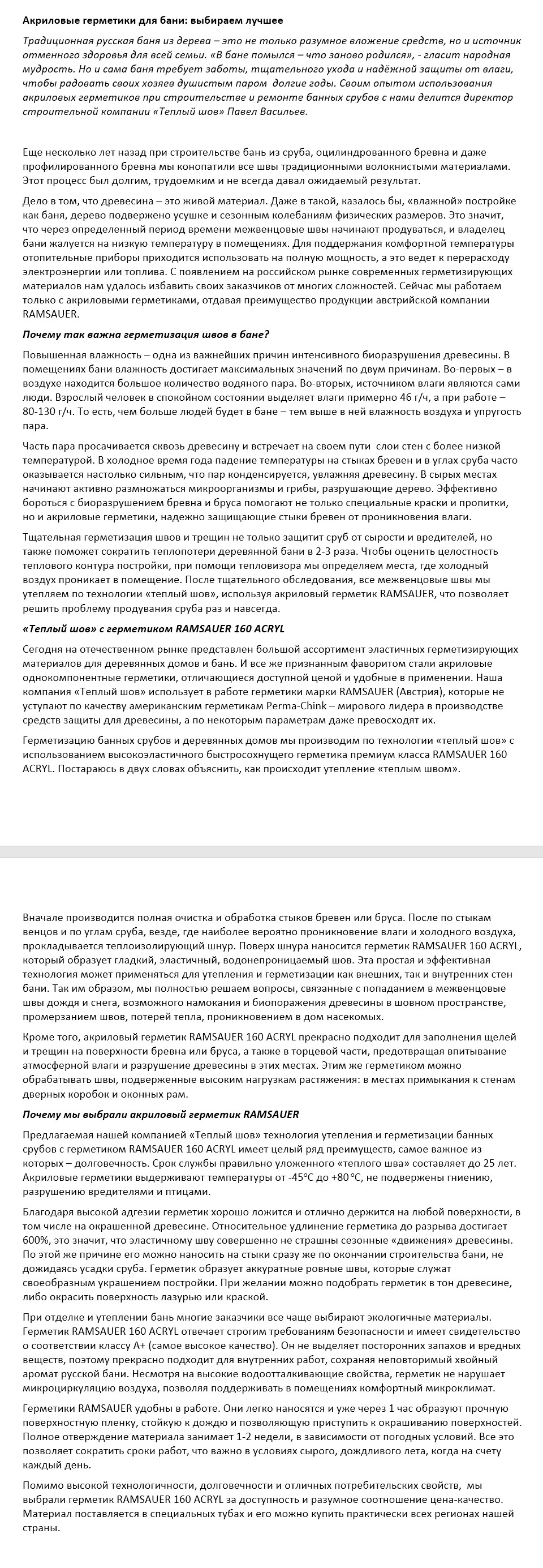 Акриловые герметики для бани: выбираем лучшее

Традиционная русская баня из дерева – это не только разумное вложение средств, но и источник отменного здоровья для всей семьи. «В бане помылся – что заново родился», - гласит народная мудрость. Но и сама баня требует заботы, тщательного ухода и надёжной защиты от влаги, чтобы радовать своих хозяев душистым паром долгие годы. Своим опытом использования акриловых герметиков при строительстве и ремонте банных срубов с нами делится директор строительной компании «Теплый шов» Павел Васильев.

Еще несколько лет назад при строительстве бань из сруба, оцилиндрованного бревна и даже профилированного бревна мы конопатили все швы традиционными волокнистыми материалами. Этот процесс был долгим, трудоемким и не всегда давал ожидаемый результат.

Дело в том, что древесина – это живой материал. Даже в такой, казалось бы, «влажной» постройке как баня, дерево подвержено усушке и сезонным колебаниям физических размеров. Это значит, что через определенный период времени межвенцовые швы начинают продуваться, и владелец бани жалуется на низкую температуру в помещениях. Для поддержания комфортной температуры отопительные приборы приходится использовать на полную мощность, а это ведет к перерасходу электроэнергии или топлива. С появлением на российском рынке современных герметизирующих материалов нам удалось избавить своих заказчиков от многих сложностей. Сейчас мы работаем только с акриловыми герметиками, отдавая преимущество продукции австрийской компании RAMSAUER.

Почему так важна герметизация швов в бане?

Повышенная влажность – одна из важнейших причин интенсивного биоразрушения древесины. В помещениях бани влажность достигает максимальных значений по двум причинам. Во-первых – в воздухе находится большое количество водяного пара. Во-вторых, источником влаги являются сами люди. Взрослый человек в спокойном состоянии выделяет влаги примерно 46 г/ч, а при работе – 80-130 г/ч. То есть, чем больше людей будет в бане – тем выше в ней влажность воздуха и упругость пара.

Часть пара просачивается сквозь древесину и встречает на своем пути слои стен с более низкой температурой. В холодное время года падение температуры на стыках бревен и в углах сруба часто оказывается настолько сильным, что пар конденсируется, увлажняя древесину. В сырых местах начинают активно размножаться микроорганизмы и грибы, разрушающие дерево. Эффективно бороться с биоразрушением бревна и бруса помогают не только специальные краски и пропитки, но и акриловые герметики, надежно защищающие стыки бревен от проникновения влаги.

Тщательная герметизация швов и трещин не только защитит сруб от сырости и вредителей, но также поможет сократить теплопотери деревянной бани в 2-3 раза. Чтобы оценить целостность теплового контура постройки, при помощи тепловизора мы определяем места, где холодный воздух проникает в помещение. После тщательного обследования, все межвенцовые швы мы утепляем по технологии «теплый шов», используя акриловый герметик RAMSAUER, что позволяет решить проблему продувания сруба раз и навсегда.

«Теплый шов» с герметиком RAMSAUER 160 ACRYL

Сегодня на отечественном рынке представлен большой ассортимент эластичных герметизирующих материалов для деревянных домов и бань. И все же признанным фаворитом стали акриловые однокомпонентные герметики, отличающиеся доступной ценой и удобные в применении. Наша компания «Теплый шов» использует в работе герметики марки RAMSAUER (Австрия), которые не уступают по качеству американским герметикам Perma-Chink – мирового лидера в производстве средств защиты для древесины, а по некоторым параметрам даже превосходят их.

Герметизацию банных срубов и деревянных домов мы производим по технологии «теплый шов» с использованием высокоэластичного быстросохнущего герметика премиум класса RAMSAUER 160 ACRYL. Постараюсь в двух словах объяснить, как происходит утепление «теплым швом».

Вначале производится полная очистка и обработка стыков бревен или бруса. После по стыкам венцов и по углам сруба, везде, где наиболее вероятно проникновение влаги и холодного воздуха, прокладывается теплоизолирующий шнур. Поверх шнура наносится герметик RAMSAUER 160 ACRYL, который образует гладкий, эластичный, водонепроницаемый шов. Эта простая и эффективная технология может применяться для утепления и герметизации как внешних, так и внутренних стен бани. Так им образом, мы полностью решаем вопросы, связанные с попаданием в межвенцовые швы дождя и снега, возможного намокания и биопоражения древесины в шовном пространстве, промерзанием швов, потерей тепла, проникновением в дом насекомых.

Кроме того, акриловый герметик RAMSAUER 160 ACRYL прекрасно подходит для заполнения щелей и трещин на поверхности бревна или бруса, а также в торцевой части, предотвращая впитывание атмосферной влаги и разрушение древесины в этих местах. Этим же герметиком можно обрабатывать швы, подверженные высоким нагрузкам растяжения: в местах примыкания к стенам дверных коробок и оконных рам.

Почему мы выбрали акриловый герметик RAMSAUER

Предлагаемая нашей компанией «Теплый шов» технология утепления и герметизации банных срубов с герметиком RAMSAUER 160 ACRYL имеет целый ряд преимуществ, самое важное из которых – долговечность. Срок службы правильно уложенного «теплого шва» составляет до 25 лет. Акриловые герметики выдерживают температуры от -45°С до +80 °С, не подвержены гниению, разрушению вредителями и птицами.

Благодаря высокой адгезии герметик хорошо ложится и отлично держится на любой поверхности, в том числе на окрашенной древесине. Относительное удлинение герметика до разрыва достигает 600%, это значит, что эластичному шву совершенно не страшны сезонные «движения» древесины. По этой же причине его можно наносить на стыки сразу же по окончании строительства бани, не дожидаясь усадки сруба. Герметик образует аккуратные ровные швы, которые служат своеобразным украшением постройки. При желании можно подобрать герметик в тон древесине, либо окрасить поверхность лазурью или краской.

При отделке и утеплении бань многие заказчики все чаще выбирают экологичные материалы. Герметик RAMSAUER 160 ACRYL отвечает строгим требованиям безопасности и имеет свидетельство о соответствии классу А+ (самое высокое качество). Он не выделяет посторонних запахов и вредных веществ, поэтому прекрасно подходит для внутренних работ, сохраняя неповторимый хвойный аромат русской бани. Несмотря на высокие водоотталкивающие свойства, герметик не нарушает микроциркуляцию воздуха, позволяя поддерживать в помещениях комфортный микроклимат.

Герметики RAMSAUER удобны в работе. Они легко наносятся и уже через 1 час образуют прочную поверхностную пленку, стойкую к дождю и позволяющую приступить к окрашиванию поверхностей. Полное отверждение материала занимает 1-2 недели, в зависимости от погодных условий. Все это позволяет сократить сроки работ, что важно в условиях сырого, дождливого лета, когда на счету каждый день.

Помимо высокой технологичности, долговечности и отличных потребительских свойств, мы выбрали герметик RAMSAUER 160 ACRYL за доступность и разумное соотношение цена-качество. Материал поставляется в специальных тубах и его можно купить практически всех регионах нашей страны.